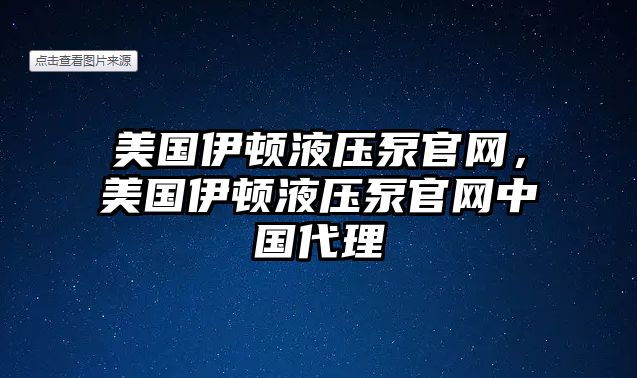 点击查看图片来源

美国伊顿液压泵官网，美国伊顿液压泵官网中国代理